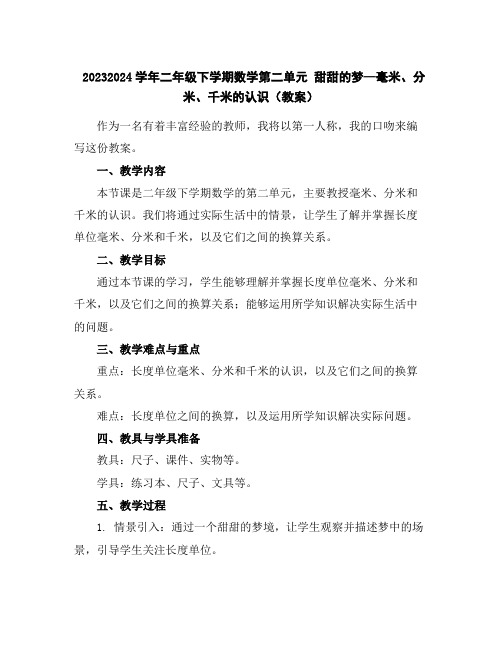 20232024 学年二年级下学期数学第二单元 甜甜的梦—毫米、分米、千米的认识（教案）

作为一名有着丰富经验的教师，我将以第一人称，我的口吻来编写这份教案。

一、教学内容

本节课是二年级下学期数学的第二单元，主要教授毫米、分米和千米的认识。我们将通过实际生活中的情景，让学生了解并掌握长度单位毫米、分米和千米，以及它们之间的换算关系。

二、教学目标

通过本节课的学习，学生能够理解并掌握长度单位毫米、分米和千米，以及它们之间的换算关系；能够运用所学知识解决实际生活中的问题。

三、教学难点与重点

重点：长度单位毫米、分米和千米的认识，以及它们之间的换算关系。

难点：长度单位之间的换算，以及运用所学知识解决实际问题。

四、教具与学具准备

教具：尺子、课件、实物等。

学具：练习本、尺子、文具等。

五、教学过程

1. 情景引入：通过一个甜甜的梦境，让学生观察并描述梦中的场景，引导学生关注长度单位。